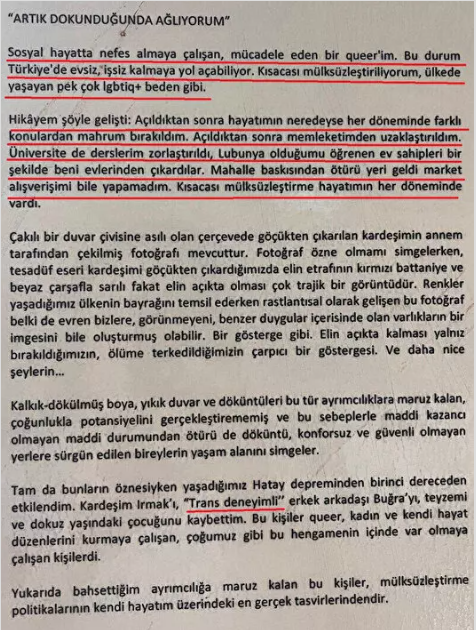 "ARTIK DOKUNDUĞUNDA AĞLIYORUM"

Sosyal hayatta nefes almaya çalışan, mücadele eden bir queer'im. Bu durum Türkiye'de evsiz, işsiz kalmaya yol açabiliyor. Kısacası mülksüzleştiriliyorum, ülkede yaşayan pek çok lgbtiq+ beden gibi.

Hikâyem şöyle gelişti: Açıldıktan sonra hayatımın neredeyse her döneminde farklı konulardan mahrum bırakıldım. Açıldıktan sonra memleketimden uzaklaştırıldım. Üniversite de derslerim zorlaştırıldı, Lubunya olduğumu öğrenen ev sahipleri bir şekilde beni evlerinden çıkardılar. Mahalle baskısından ötürü yeri geldi market alışverişimi bile yapamadım. Kısacası mülksüzleştirme hayatımın her döneminde vardı.

Çakılı bir duvar çivisine asılı olan çerçevede göçükten çıkarılan kardeşimin annem tarafından çekilmiş fotoğrafı mevcuttur. Fotoğraf özne olmamı simgelerken, tesadüf eseri kardeşimi göçükten çıkardığımızda elin etrafının kırmızı battaniye ve beyaz çarşafla sarılı fakat elin açıkta olması çok trajik bir görüntüdür. Renkler yaşadığımız ülkenin bayrağını temsil ederken rastlantısal olarak gelişen bu fotoğraf belki de evren bizlere, görünmeyeni, benzer duygular içerisinde olan varlıkların bir imgesini bile oluşturmuş olabilir. Bir gösterge gibi. Elin açıkta kalması yalnız bırakıldığımızın, ölüme terkedildiğimizin çarpıcı bir göstergesi. Ve daha nice şeylerin...

Kalkık-dökülmüş boya, yıkık duvar ve döküntüleri bu tür ayrımcılıklara maruz kalan, çoğunlukla potansiyelini gerçekleştirememiş ve bu sebeplerle maddi kazancı olmayan maddi durumundan ötürü de döküntü, konforsuz ve güvenli olmayan yerlere sürgün edilen bireylerin yaşam alanını simgeler.

Tam da bunların öznesiyken yaşadığımız Hatay depreminden birinci dereceden etkilendim. Kardeşim Irmak'ı, "Trans deneyimli" erkek arkadaşı Buğra'yı, teyzemi ve dokuz yaşındaki çocuğunu kaybettim. Bu kişiler queer, kadın ve kendi hayat düzenlerini kurmaya çalışan, çoğumuz gibi bu hengamenin içinde var olmaya çalışan kişilerdi.

Yukarıda bahsettiğim ayrımcılığa maruz kalan bu kişiler, mülksüzleştirme politikalarının kendi hayatım üzerindeki en gerçek tasvirlerindendir.